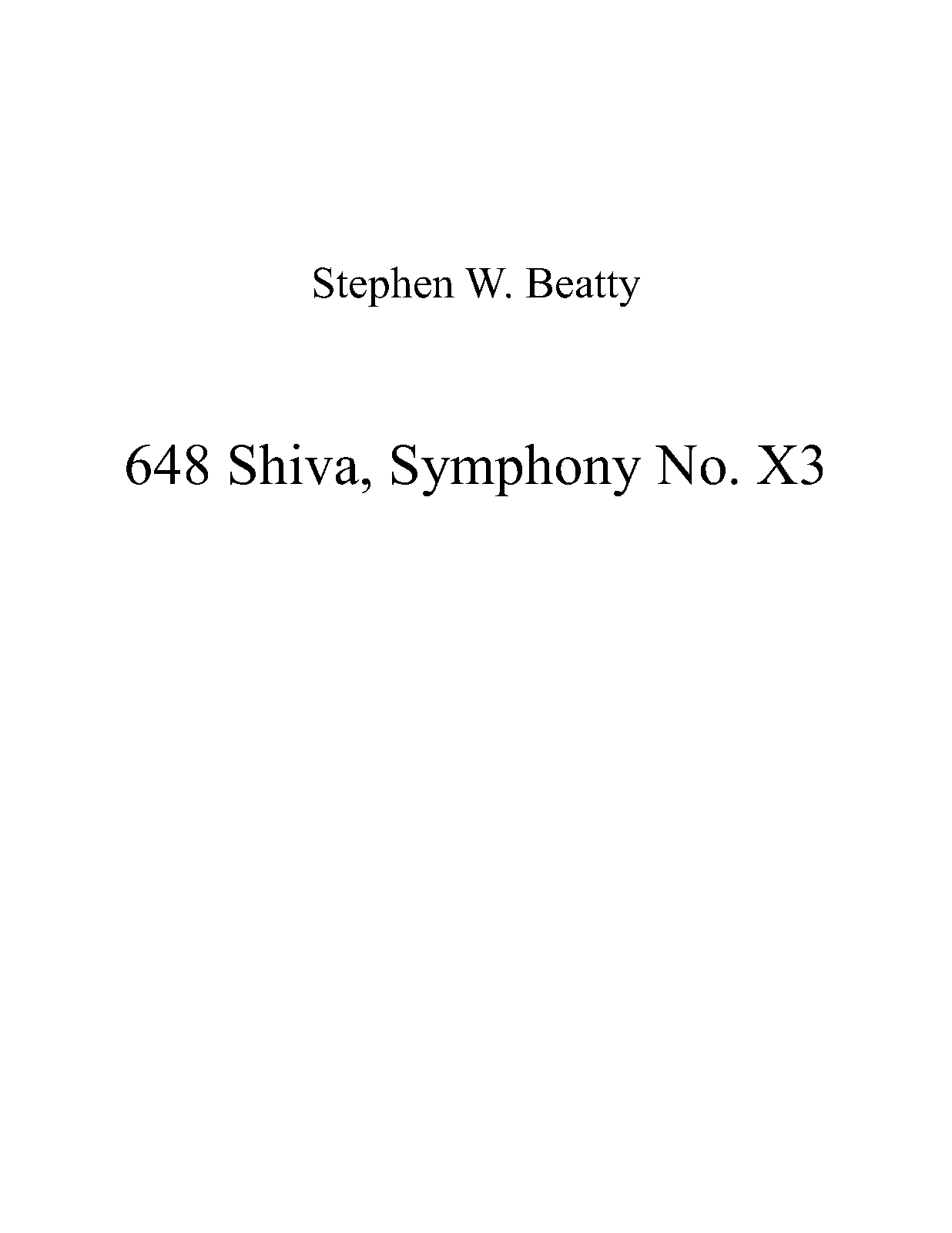 Stephen W. Beatty

648 Shiva, Symphony No. X3